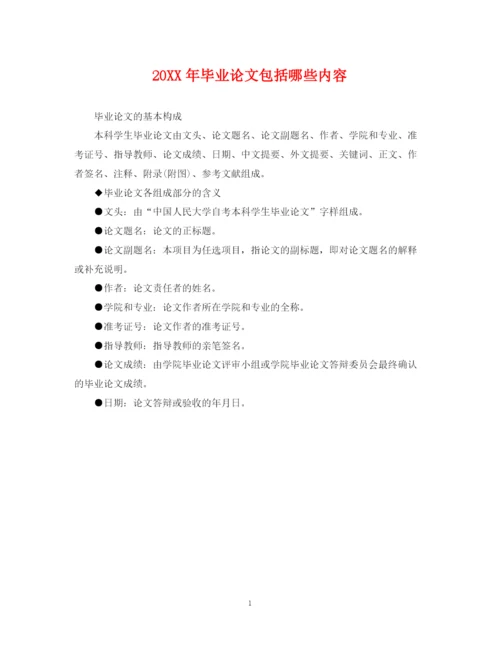 20XX 年毕业论文包括哪些内容

毕业论文的基本构成

本科学生毕业论文由文头、论文题名、论文副题名、作者、学院和专业、准考证号、指导教师、论文成绩、日期、中文提要、外文提要、关键词、正文、作者签名、注释、附录(附图)、参考文献组成。

◆毕业论文各组成部分的含义

●文头：由“中国人民大学自考本科学生毕业论文”字样组成。

●论文题名：论文的正标题。

●论文副题名：本项目为任选项目，指论文的副标题，即对论文题名的解释或补充说明。

●作者：论文责任者的姓名。

●学院和专业：论文作者所在学院和专业的全称。

●准考证号：论文作者的准考证号。

●指导教师：指导教师的亲笔签名。

●论文成绩：由学院毕业论文评审小组或学院毕业论文答辩委员会最终确认的毕业论文成绩。

●日期：论文答辩或验收的年月日。

1